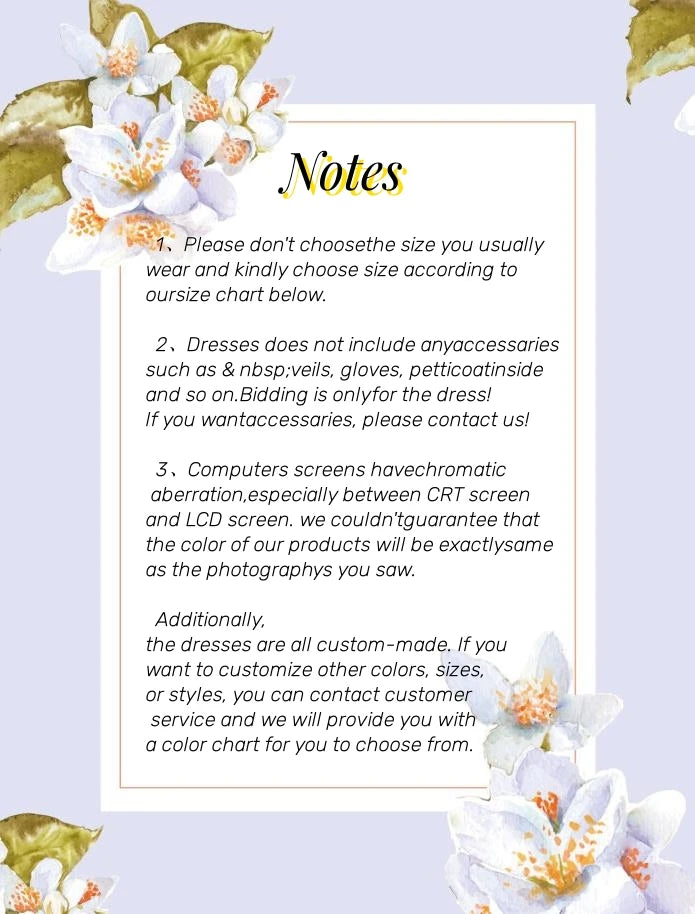 Notes

1、Please don't choosethe size you usually wear and kindly choose size according to oursize chart below.

2、Dresses does not include anyaccessaries such as & nbsp;veils, gloves, petticoatinside and so on.Bidding is onlyfor the dress! If you wantaccessaries, please contact us!

3、Computers screens havechromatic aberration,especially between CRT screen and LCD screen. we couldn'tguarantee that the color of our products will be exactlysame as the photographys you saw.

Additionally, the dresses are all custom-made. If you want to customize other colors, sizes, or styles, you can contact customer service and we will provide you with a color chart for you to choose from.